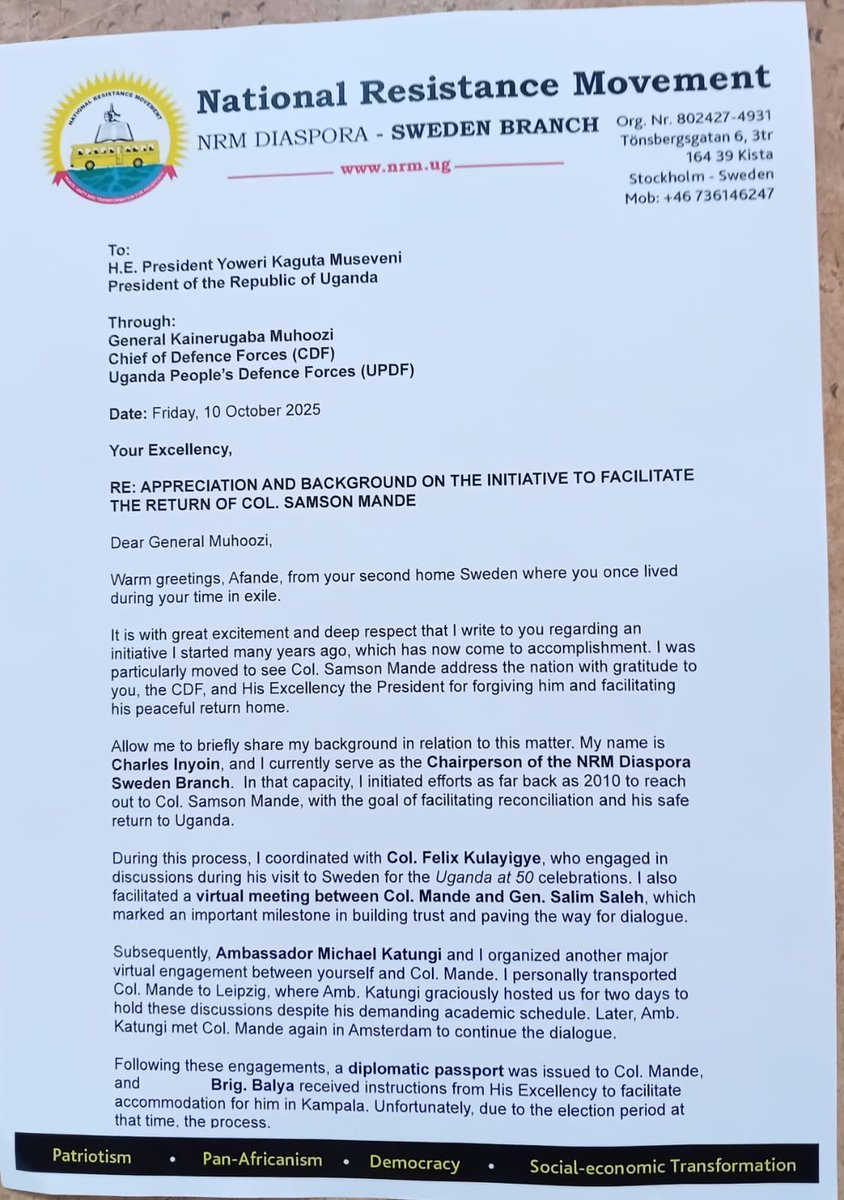 NATIONAL RESISTANCE MOVEMENT

National Resistance Movement
NRM DIASPORA - SWEDEN BRANCH
www.nrm.ug

Org. Nr. 802427-4931
Tönsbergsgatan 6, 3tr
164 39 Kista
Stockholm - Sweden
Mob: +46 736146247

To:
H.E. President Yoweri Kaguta Museveni
President of the Republic of Uganda

Through:
General Kainerugaba Muhoozi
Chief of Defence Forces (CDF)
Uganda People's Defence Forces (UPDF)

Date: Friday, 10 October 2025

Your Excellency,

RE: APPRECIATION AND BACKGROUND ON THE INITIATIVE TO FACILITATE THE RETURN OF COL. SAMSON MANDE

Dear General Muhoozi,

Warm greetings, Afande, from your second home Sweden where you once lived during your time in exile.

It is with great excitement and deep respect that I write to you regarding an initiative I started many years ago, which has now come to accomplishment. I was particularly moved to see Col. Samson Mande address the nation with gratitude to you, the CDF, and His Excellency the President for forgiving him and facilitating his peaceful return home.

Allow me to briefly share my background in relation to this matter. My name is Charles Inyoin, and I currently serve as the Chairperson of the NRM Diaspora Sweden Branch. In that capacity, I initiated efforts as far back as 2010 to reach out to Col. Samson Mande, with the goal of facilitating reconciliation and his safe return to Uganda.

During this process, I coordinated with Col. Felix Kulayigye, who engaged in discussions during his visit to Sweden for the Uganda at 50 celebrations. I also facilitated a virtual meeting between Col. Mande and Gen. Salim Saleh, which marked an important milestone in building trust and paving the way for dialogue.

Subsequently, Ambassador Michael Katungi and I organized another major virtual engagement between yourself and Col. Mande. I personally transported Col. Mande to Leipzig, where Amb. Katungi graciously hosted us for two days to hold these discussions despite his demanding academic schedule. Later, Amb. Katungi met Col. Mande again in Amsterdam to continue the dialogue.

Following these engagements, a diplomatic passport was issued to Col. Mande, and Brig. Balya received instructions from His Excellency to facilitate accommodation for him in Kampala. Unfortunately, due to the election period at that time, the process.

Patriotism • Pan-Africanism • Democracy • Social-economic Transformation